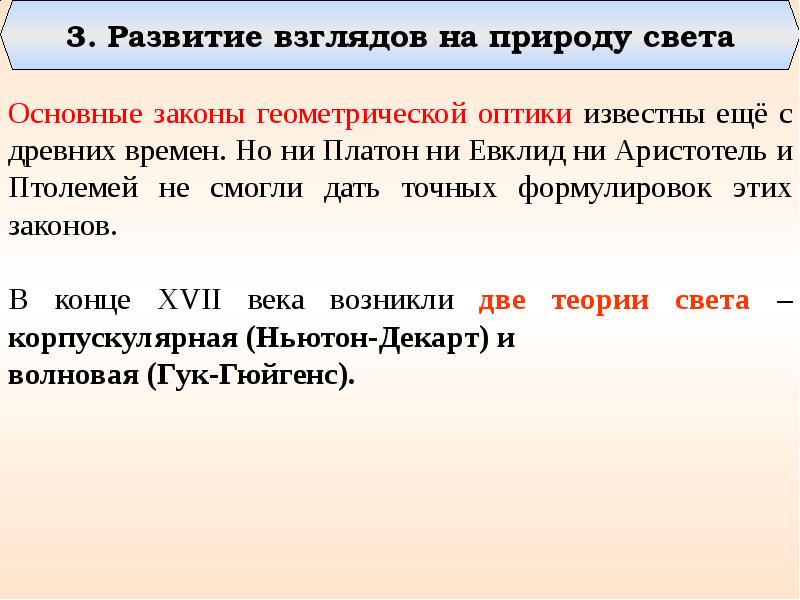 3. Развитие взглядов на природу света

Основные законы геометрической оптики известны ещё с древних времен. Но ни Платон ни Евклид ни Аристотель и Птолемей не смогли дать точных формулировок этих законов.

В конце XVII века возникли две теории света – корпускулярная (Ньютон-Декарт) и
волновая (Гук-Гюйгенс).